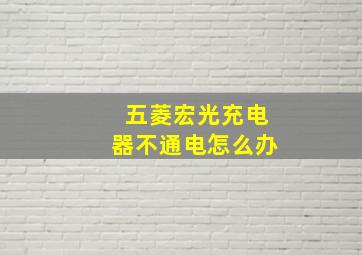 五菱宏光充电器不通电怎么办